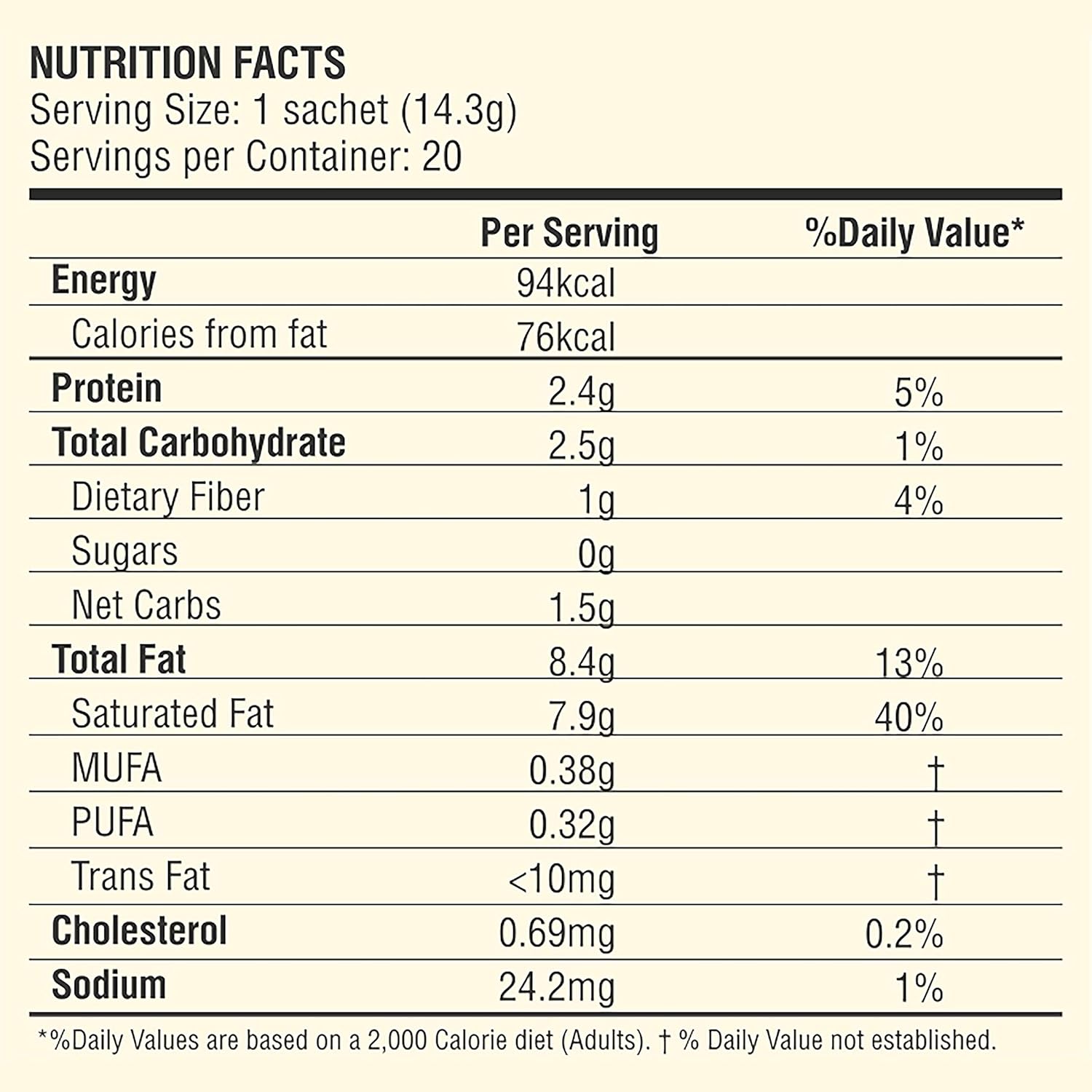 NUTRITION FACTS
Serving Size: 1 sachet (14.3g)
Servings per Container: 20

| | Per Serving | %Daily Value* |
|---|---|---|
| Energy | 94kcal | |
| Calories from fat | 76kcal | |
| Protein | 2.4g | 5% |
| Total Carbohydrate | 2.5g | 1% |
| Dietary Fiber | 1g | 4% |
| Sugars | 0g | |
| Net Carbs | 1.5g | |
| Total Fat | 8.4g | 13% |
| Saturated Fat | 7.9g | 40% |
| MUFA | 0.38g | † |
| PUFA | 0.32g | † |
| Trans Fat | <10mg | † |
| Cholesterol | 0.69mg | 0.2% |
| Sodium | 24.2mg | 1% |

*%Daily Values are based on a 2,000 Calorie diet (Adults). † % Daily Value not established.